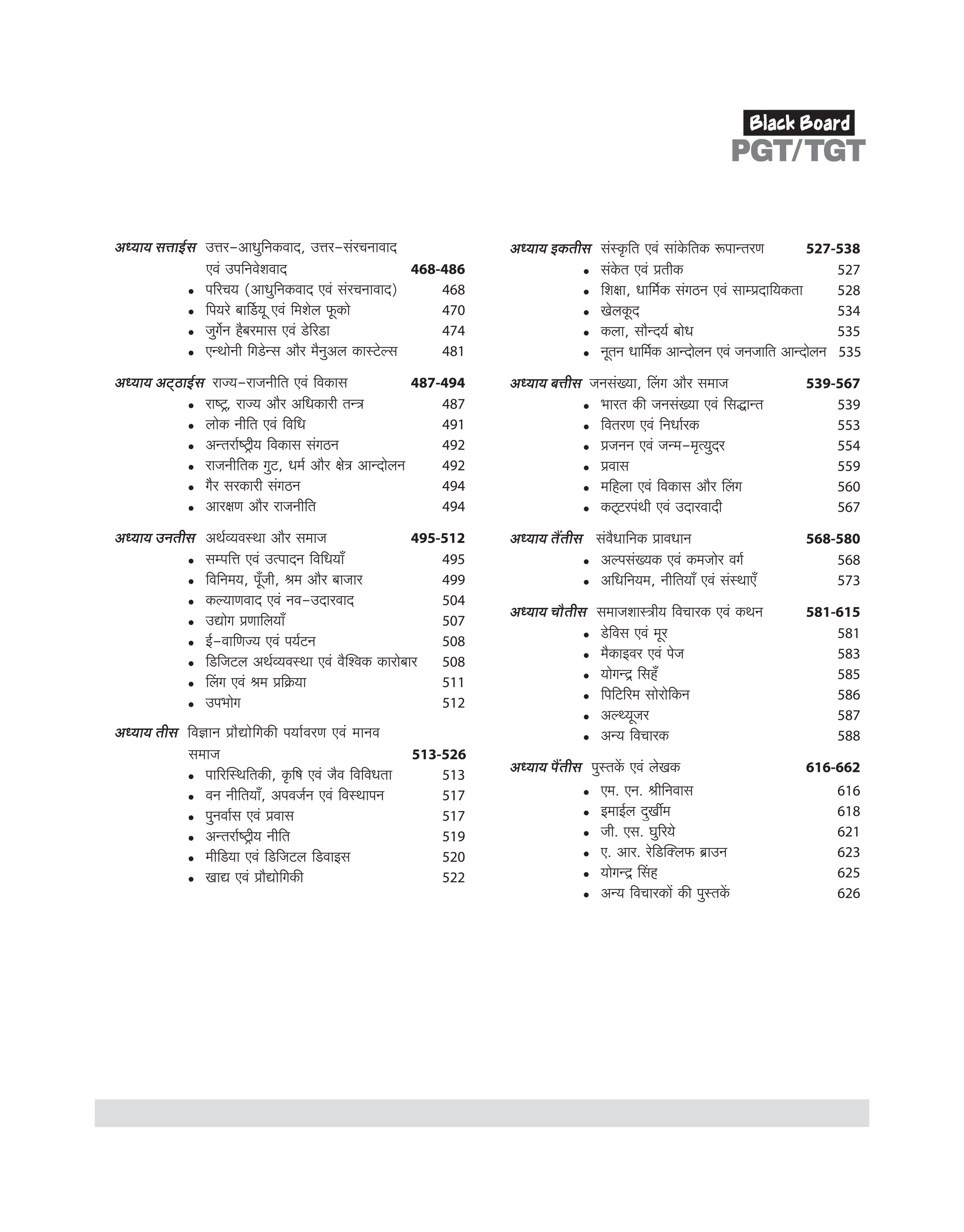 Black Board
PGT/TGT

अध्याय सत्ताईस उत्तर–आधुनिकवाद, उत्तर–संरचनावाद एवं उपनिवेशवाद 468-486
• परिचय (आधुनिकवाद एवं संरचनावाद) 468
• पियरे बार्डियू एवं मिशेल फूको 470
• जुर्गेन हैबरमास एवं डेरिडा 474
• एन्थोनी गिडेन्स और मैनुअल कास्टेल्स 481

अध्याय अट्ठाईस राज्य–राजनीति एवं विकास 487-494
• राष्ट्र, राज्य और अधिकारी तन्त्र 487
• लोक नीति एवं विधि 491
• अन्तर्राष्ट्रीय विकास संगठन 492
• राजनीतिक गुट, धर्म और क्षेत्र आन्दोलन 492
• गैर सरकारी संगठन 494
• आरक्षण और राजनीति 494

अध्याय उनतीस अर्थव्यवस्था और समाज 495-512
• सम्पत्ति एवं उत्पादन विधियाँ 495
• विनिमय, पूँजी, श्रम और बाजार 499
• कल्याणवाद एवं नव–उदारवाद 504
• उद्योग प्रणालियाँ 507
• ई–वाणिज्य एवं पर्यटन 508
• डिजिटल अर्थव्यवस्था एवं वैश्विक कारोबार 508
• लिंग एवं श्रम प्रक्रिया 511
• उपभोग 512

अध्याय तीस विज्ञान प्रौद्योगिकी पर्यावरण एवं मानव समाज 513-526
• पारिस्थितिकी, कृषि एवं जैव विविधता 513
• वन नीतियाँ, अपवर्जन एवं विस्थापन 517
• पुनर्वास एवं प्रवास 517
• अन्तर्राष्ट्रीय नीति 519
• मीडिया एवं डिजिटल डिवाइस 520
• खाद्य एवं प्रौद्योगिकी 522

अध्याय इकतीस संस्कृति एवं सांकेतिक रूपान्तरण 527-538
• संकेत एवं प्रतीक 527
• शिक्षा, धार्मिक संगठन एवं साम्प्रदायिकता 528
• खेलकूद 534
• कला, सौन्दर्य बोध 535
• नूतन धार्मिक आन्दोलन एवं जनजाति आन्दोलन 535

अध्याय बत्तीस जनसंख्या, लिंग और समाज 539-567
• भारत की जनसंख्या एवं सिद्धान्त 539
• वितरण एवं निर्धारक 553
• प्रजनन एवं जन्म–मृत्युदर 554
• प्रवास 559
• महिला एवं विकास और लिंग 560
• कट्टरपंथी एवं उदारवादी 567

अध्याय तैंतीस संवैधानिक प्रावधान 568-580
• अल्पसंख्यक एवं कमजोर वर्ग 568
• अधिनियम, नीतियाँ एवं संस्थाएँ 573

अध्याय चौतीस समाजशास्त्रीय विचारक एवं कथन 581-615
• डेविस एवं मूर 581
• मैकाइवर एवं पेज 583
• योगन्द्र सिहँ 585
• पिटिरिम सोरोकिन 586
• अल्थ्यूजर 587
• अन्य विचारक 588

अध्याय पैंतीस पुस्तकें एवं लेखक 616-662
• एम. एन. श्रीनिवास 616
• इमाईल दुर्खीम 618
• जी. एस. घुरिये 621
• ए. आर. रेडिक्लिफ ब्राउन 623
• योगन्द्र सिंह 625
• अन्य विचारकों की पुस्तकें 626